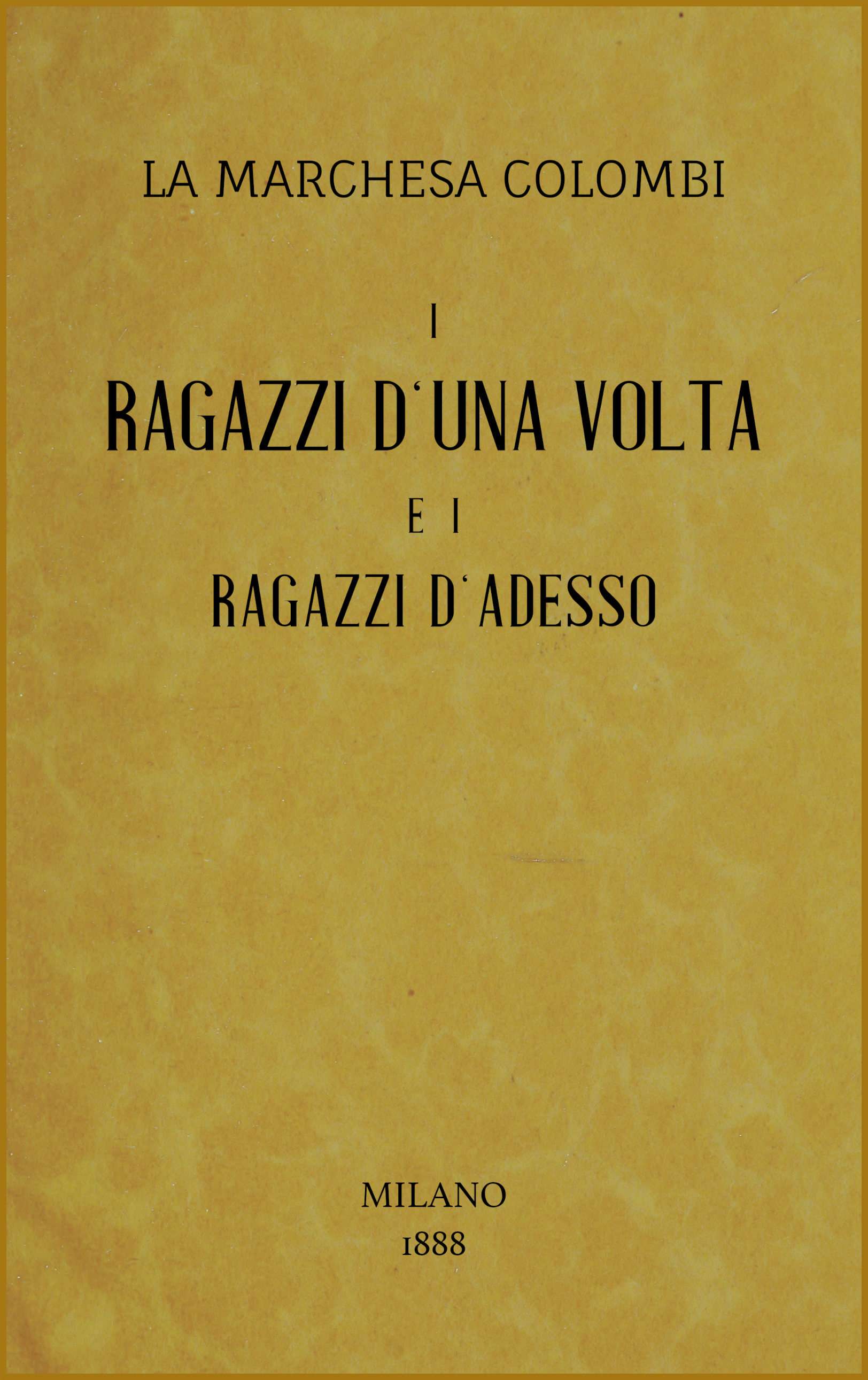 LA MARCHESA COLOMBI

I
RAGAZZI D'UNA VOLTA
E I
RAGAZZI D'ADESSO

MILANO
1888